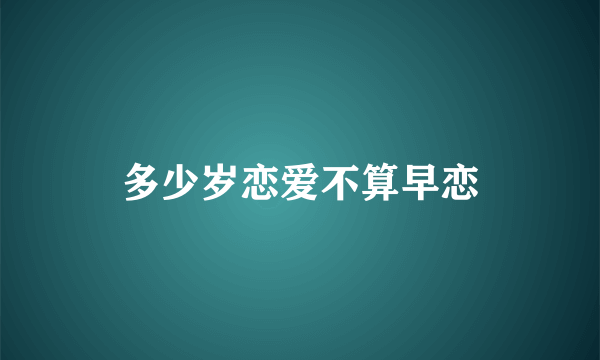 多少岁恋爱不算早恋